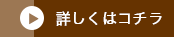 詳しくはコチラ